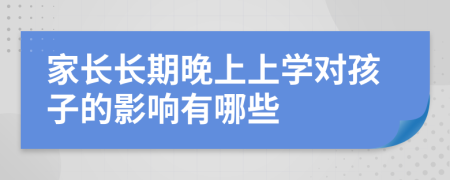 家长长期晚上上学对孩子的影响有哪些